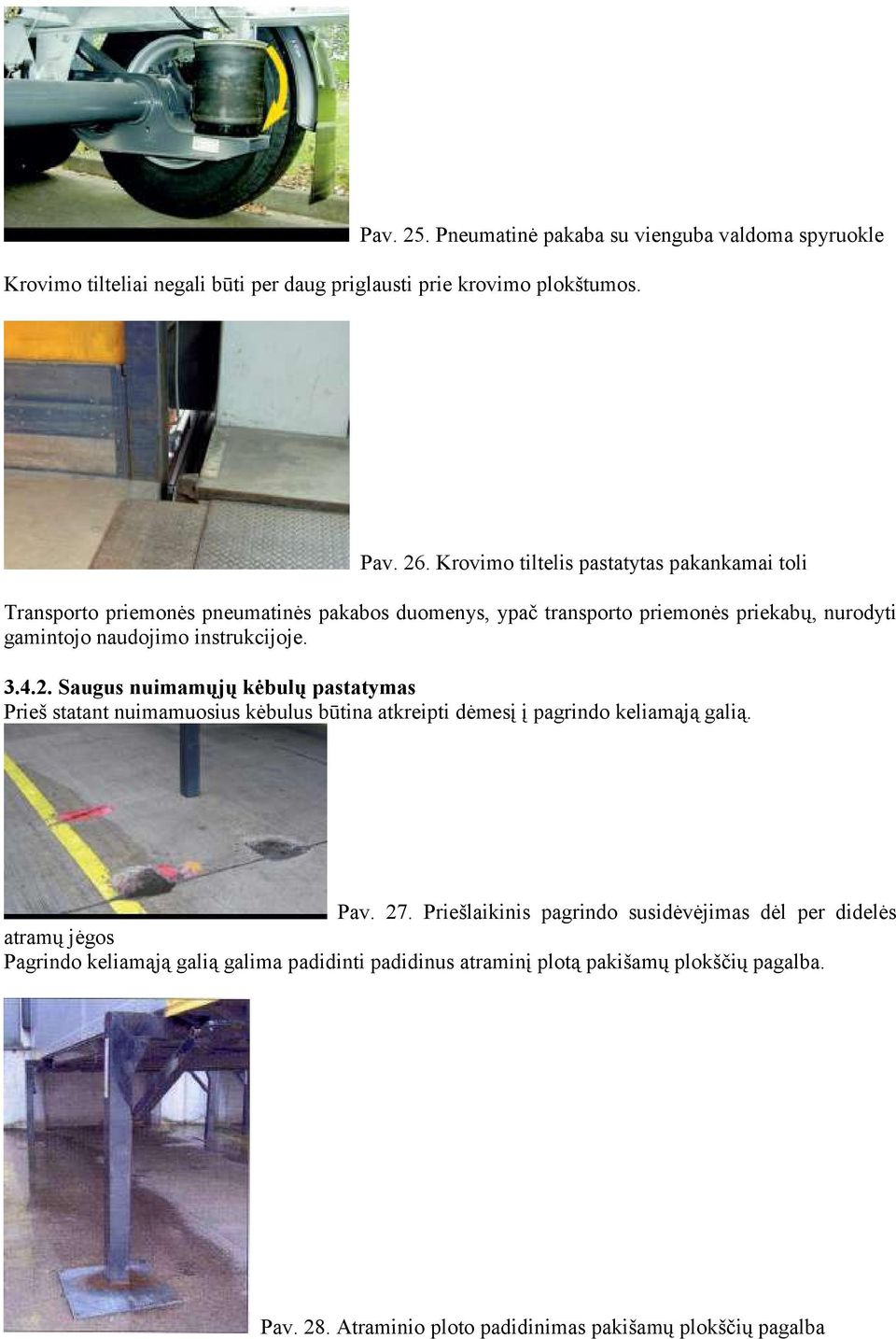 Pav. 25. Pneumatinė pakaba su vienguba valdoma spyruokle

Krovimo tilteliai negali būti per daug priglausti prie krovimo plokštumos.

Pav. 26. Krovimo tiltelis pastatytas pakankamai toli

Transporto priemonės pneumatinės pakabos duomenys, ypač transporto priemonės priekabų, nurodyti gamintojo naudojimo instrukcijoje.

3.4.2. Saugus nuimamųjų kėbulų pastatymas
Prieš statant nuimamuosius kėbulus būtina atkreipti dėmesį į pagrindo keliamąją galią.

Pav. 27. Priešlaikinis pagrindo susidėvėjimas dėl per didelės atramų jėgos
Pagrindo keliamąją galią galima padidinti padidinus atraminį plotą pakišamų plokščių pagalba.

Pav. 28. Atraminio ploto padidinimas pakišamų plokščių pagalba